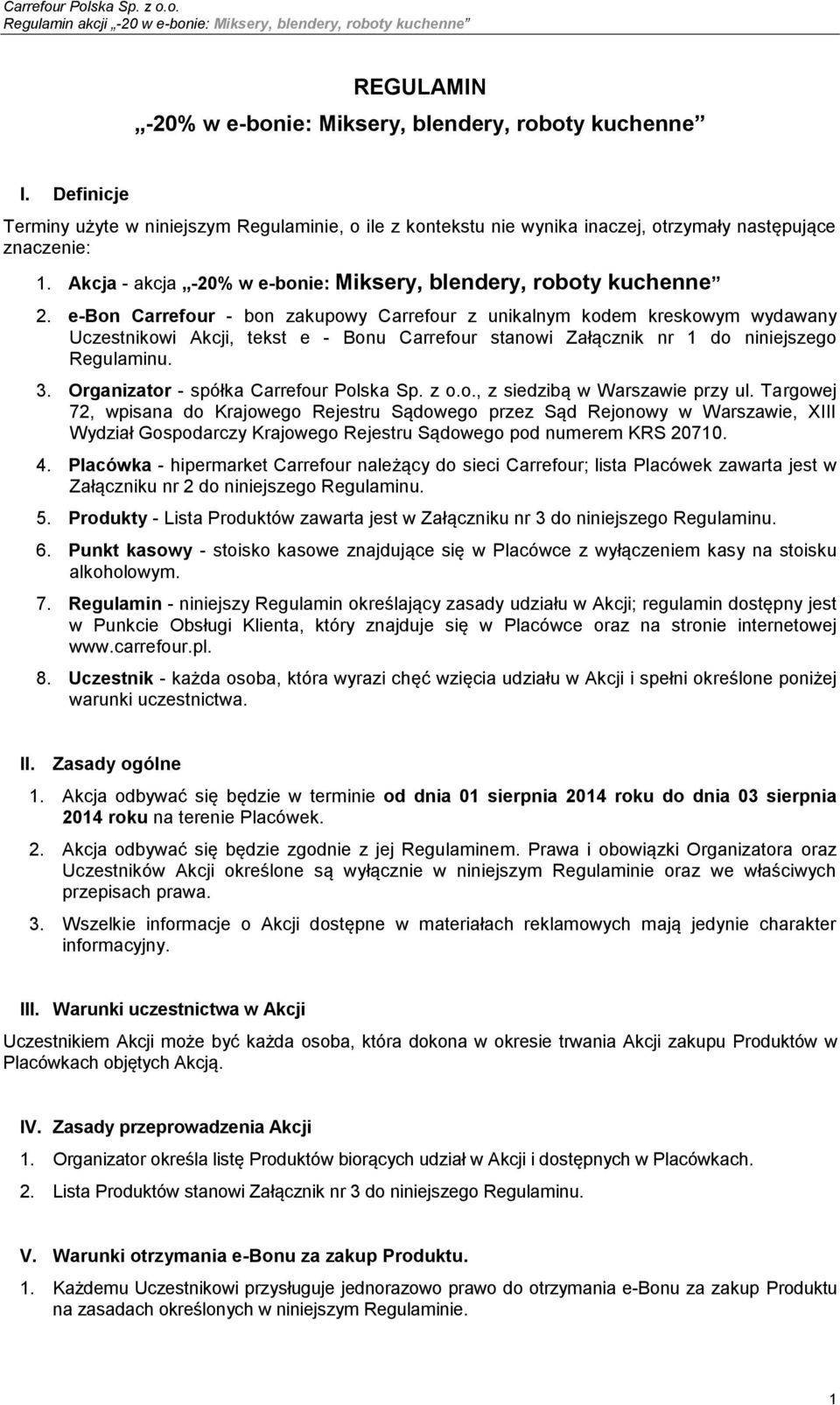 Carrefour Polska Sp. z o.o.
Regulamin akcji „-20 w e-bonie: Miksery, blendery, roboty kuchenne”

REGULAMIN
„-20% w e-bonie: Miksery, blendery, roboty kuchenne”

I. Definicje

Terminy użyte w niniejszym Regulaminie, o ile z kontekstu nie wynika inaczej, otrzymały następujące znaczenie:

1. Akcja - akcja „-20% w e-bonie: Miksery, blendery, roboty kuchenne”
2. e-Bon Carrefour - bon zakupowy Carrefour z unikalnym kodem kreskowym wydawany Uczestnikowi Akcji, tekst e - Bonu Carrefour stanowi Załącznik nr 1 do niniejszego Regulaminu.
3. Organizator - spółka Carrefour Polska Sp. z o.o., z siedzibą w Warszawie przy ul. Targowej 72, wpisana do Krajowego Rejestru Sądowego przez Sąd Rejonowy w Warszawie, XIII Wydział Gospodarczy Krajowego Rejestru Sądowego pod numerem KRS 20710.
4. Placówka - hipermarket Carrefour należący do sieci Carrefour; lista Placówek zawarta jest w Załączniku nr 2 do niniejszego Regulaminu.
5. Produkty - Lista Produktów zawarta jest w Załączniku nr 3 do niniejszego Regulaminu.
6. Punkt kasowy - stoisko kasowe znajdujące się w Placówce z wyłączeniem kasy na stoisku alkoholowym.
7. Regulamin - niniejszy Regulamin określający zasady udziału w Akcji; regulamin dostępny jest w Punkcie Obsługi Klienta, który znajduje się w Placówce oraz na stronie internetowej www.carrefour.pl.
8. Uczestnik - każda osoba, która wyrazi chęć wzięcia udziału w Akcji i spełni określone poniżej warunki uczestnictwa.

II. Zasady ogólne

1. Akcja odbywać się będzie w terminie od dnia 01 sierpnia 2014 roku do dnia 03 sierpnia 2014 roku na terenie Placówek.
2. Akcja odbywać się będzie zgodnie z jej Regulaminem. Prawa i obowiązki Organizatora oraz Uczestników Akcji określone są wyłącznie w niniejszym Regulaminie oraz we właściwych przepisach prawa.
3. Wszelkie informacje o Akcji dostępne w materiałach reklamowych mają jedynie charakter informacyjny.

III. Warunki uczestnictwa w Akcji

Uczestnikiem Akcji może być każda osoba, która dokona w okresie trwania Akcji zakupu Produktów w Placówkach objętych Akcją.

IV. Zasady przeprowadzenia Akcji

1. Organizator określa listę Produktów biorących udział w Akcji i dostępnych w Placówkach.
2. Lista Produktów stanowi Załącznik nr 3 do niniejszego Regulaminu.

V. Warunki otrzymania e-Bonu za zakup Produktu.

1. Każdemu Uczestnikowi przysługuje jednorazowo prawo do otrzymania e-Bonu za zakup Produktu na zasadach określonych w niniejszym Regulaminie.

1